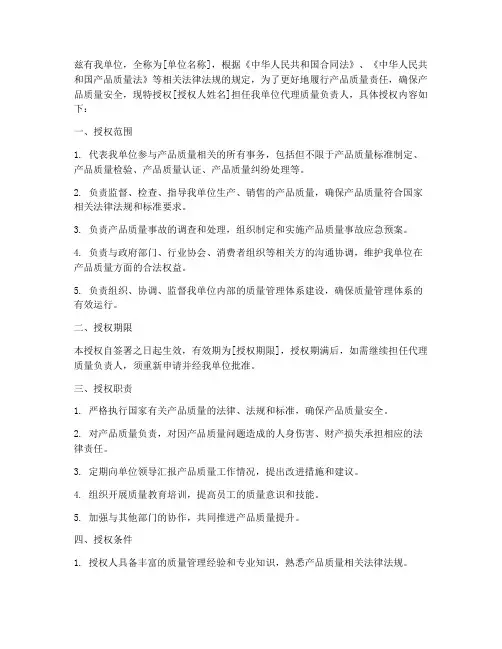 兹有我单位，全称为[单位名称]，根据《中华人民共和国合同法》、《中华人民共和国产品质量法》等相关法律法规的规定，为了更好地履行产品质量责任，确保产品质量安全，现特授权[授权人姓名]担任我单位代理质量负责人，具体授权内容如下：

一、授权范围

1. 代表我单位参与产品质量相关的所有事务，包括但不限于产品质量标准制定、产品质量检验、产品质量认证、产品质量纠纷处理等。

2. 负责监督、检查、指导我单位生产、销售的产品质量，确保产品质量符合国家相关法律法规和标准要求。

3. 负责产品质量事故的调查和处理，组织制定和实施产品质量事故应急预案。

4. 负责与政府部门、行业协会、消费者组织等相关方的沟通协调，维护我单位在产品质量方面的合法权益。

5. 负责组织、协调、监督我单位内部的质量管理体系建设，确保质量管理体系的有效运行。

二、授权期限

本授权自签署之日起生效，有效期为[授权期限]，授权期满后，如需继续担任代理质量负责人，须重新申请并经我单位批准。

三、授权职责

1. 严格执行国家有关产品质量的法律、法规和标准，确保产品质量安全。

2. 对产品质量负责，对因产品质量问题造成的人身伤害、财产损失承担相应的法律责任。

3. 定期向单位领导汇报产品质量工作情况，提出改进措施和建议。

4. 组织开展质量教育培训，提高员工的质量意识和技能。

5. 加强与其他部门的协作，共同推进产品质量提升。

四、授权条件

1. 授权人具备丰富的质量管理经验和专业知识，熟悉产品质量相关法律法规。